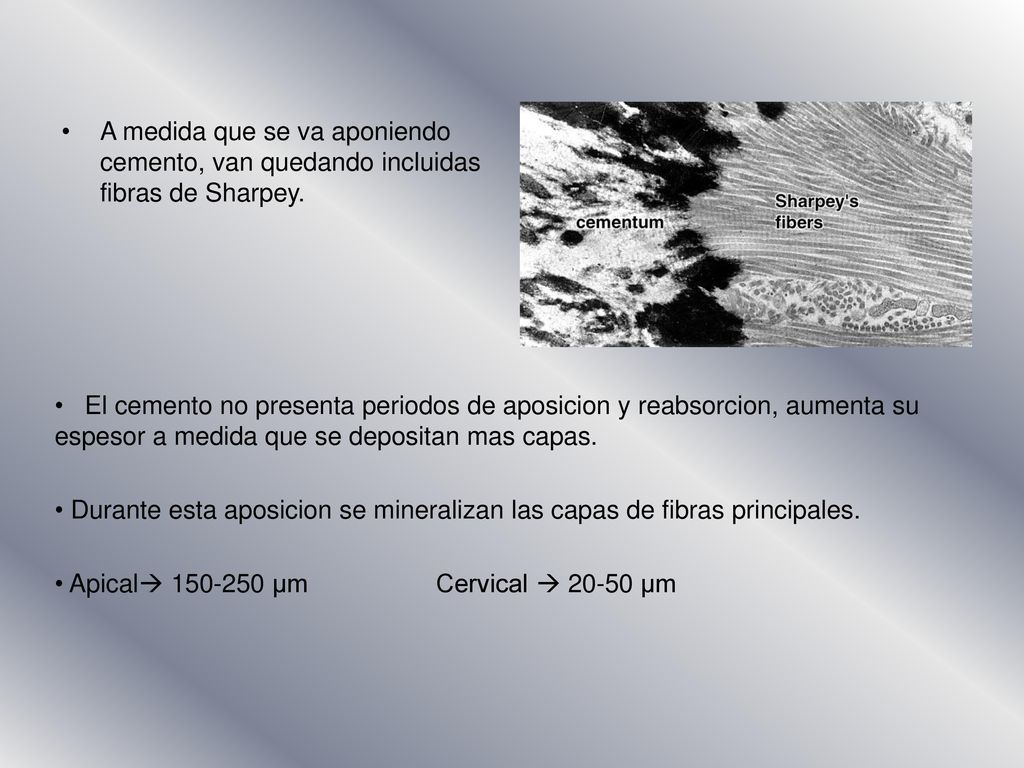 • A medida que se va aponiendo cemento, van quedando incluidas fibras de Sharpey.

cementum

Sharpey's fibers

• El cemento no presenta periodos de aposicion y reabsorcion, aumenta su espesor a medida que se depositan mas capas.

• Durante esta aposicion se mineralizan las capas de fibras principales.

• Apical→ 150-250 µm Cervical → 20-50 µm